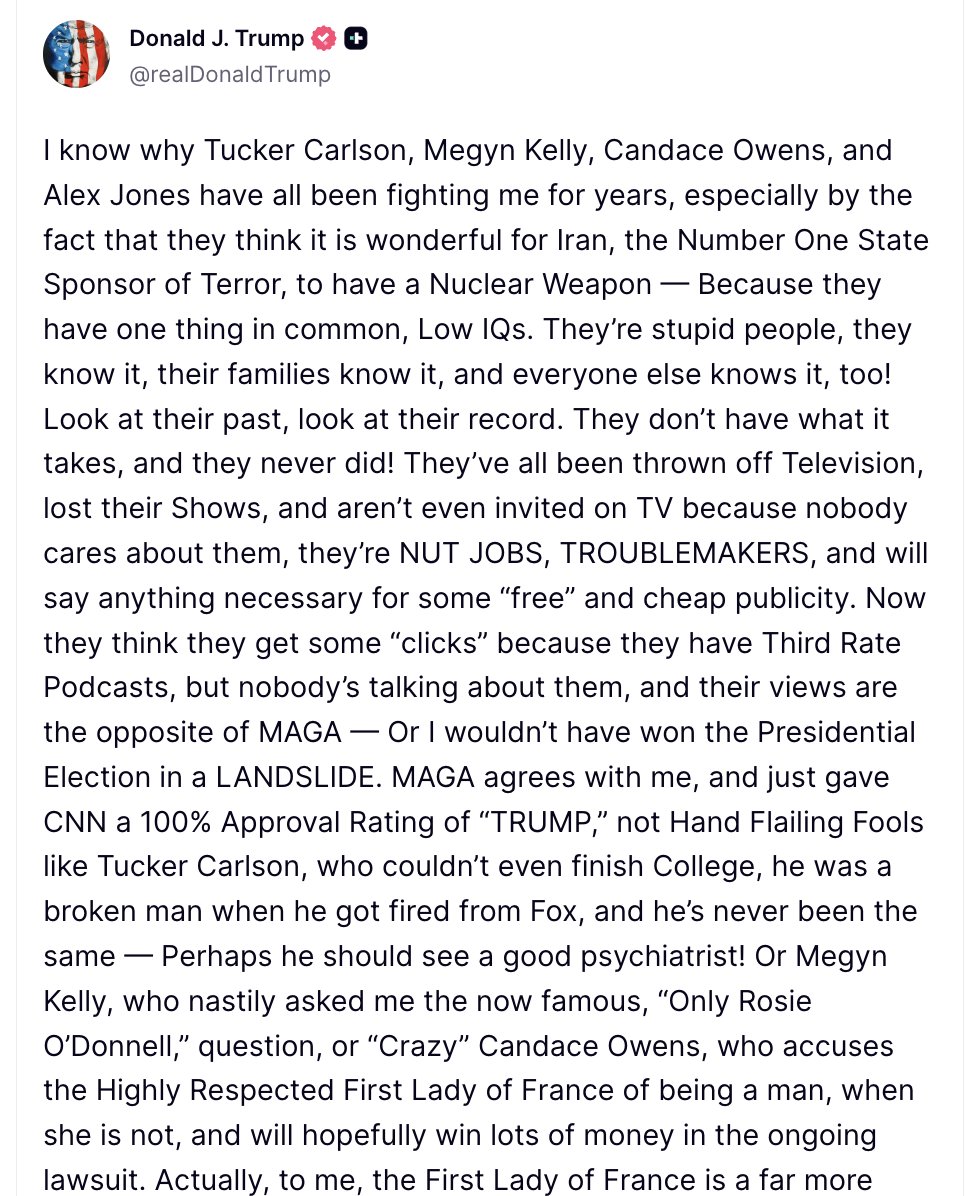 Donald J. Trump
@realDonaldTrump

I know why Tucker Carlson, Megyn Kelly, Candace Owens, and Alex Jones have all been fighting me for years, especially by the fact that they think it is wonderful for Iran, the Number One State Sponsor of Terror, to have a Nuclear Weapon — Because they have one thing in common, Low IQs. They're stupid people, they know it, their families know it, and everyone else knows it, too! Look at their past, look at their record. They don't have what it takes, and they never did! They've all been thrown off Television, lost their Shows, and aren't even invited on TV because nobody cares about them, they're NUT JOBS, TROUBLEMAKERS, and will say anything necessary for some "free" and cheap publicity. Now they think they get some "clicks" because they have Third Rate Podcasts, but nobody's talking about them, and their views are the opposite of MAGA — Or I wouldn't have won the Presidential Election in a LANDSLIDE. MAGA agrees with me, and just gave CNN a 100% Approval Rating of "TRUMP," not Hand Flailing Fools like Tucker Carlson, who couldn't even finish College, he was a broken man when he got fired from Fox, and he's never been the same — Perhaps he should see a good psychiatrist! Or Megyn Kelly, who nastily asked me the now famous, "Only Rosie O'Donnell," question, or "Crazy" Candace Owens, who accuses the Highly Respected First Lady of France of being a man, when she is not, and will hopefully win lots of money in the ongoing lawsuit. Actually, to me, the First Lady of France is a far more